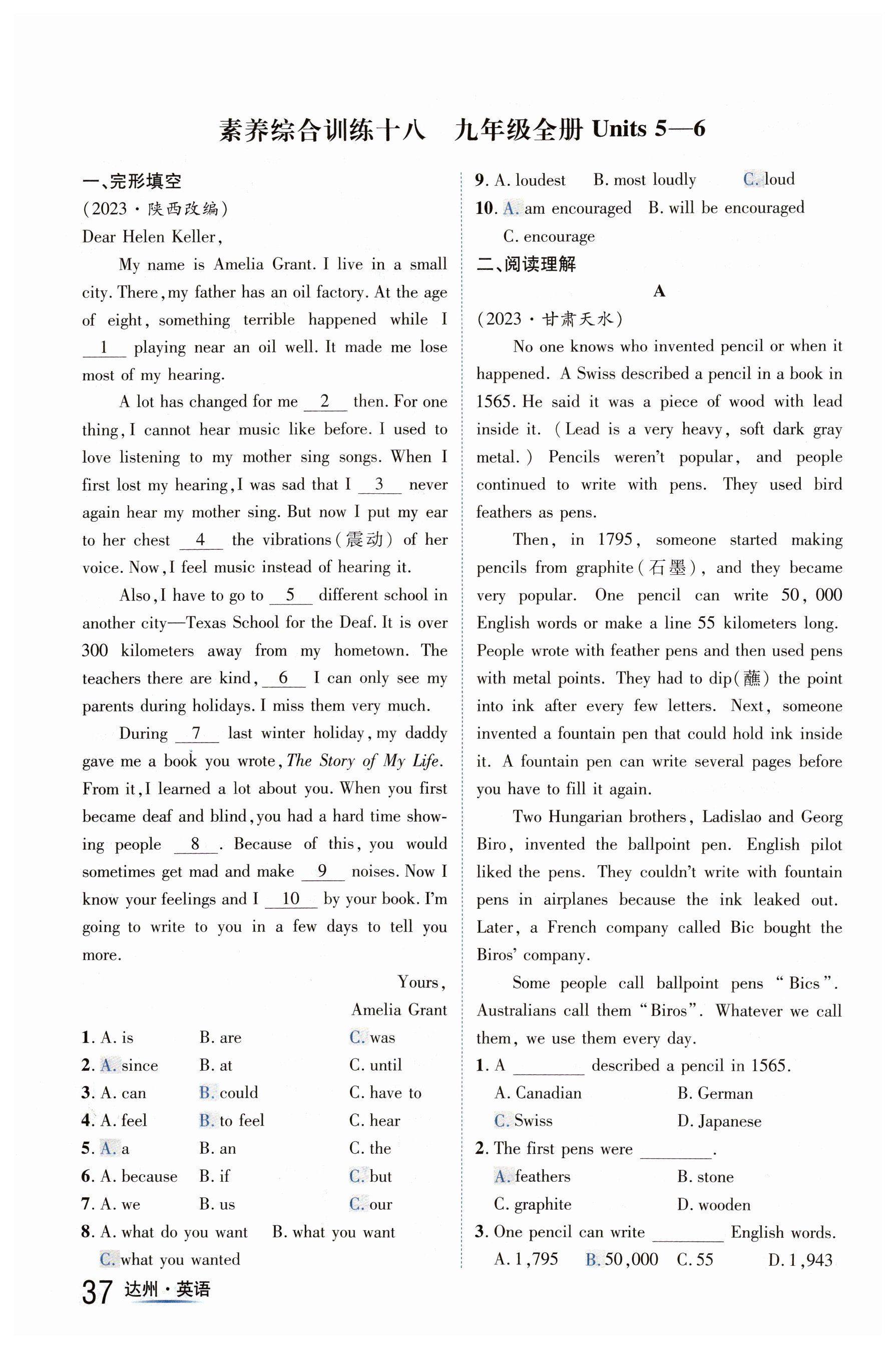 素养综合训练十八　九年级全册 Units 5—6

一、完形填空
(2023·陕西改编)
Dear Helen Keller,

My name is Amelia Grant. I live in a small city. There, my father has an oil factory. At the age of eight, something terrible happened while I __1__ playing near an oil well. It made me lose most of my hearing.

A lot has changed for me __2__ then. For one thing, I cannot hear music like before. I used to love listening to my mother sing songs. When I first lost my hearing, I was sad that I __3__ never again hear my mother sing. But now I put my ear to her chest __4__ the vibrations(震动) of her voice. Now, I feel music instead of hearing it.

Also, I have to go to __5__ different school in another city—Texas School for the Deaf. It is over 300 kilometers away from my hometown. The teachers there are kind, __6__ I can only see my parents during holidays. I miss them very much.

During __7__ last winter holiday, my daddy gave me a book you wrote, The Story of My Life. From it, I learned a lot about you. When you first became deaf and blind, you had a hard time showing people __8__. Because of this, you would sometimes get mad and make __9__ noises. Now I know your feelings and I __10__ by your book. I'm going to write to you in a few days to tell you more.

Yours,
Amelia Grant

1. A. is　B. are　C. was
2. A. since　B. at　C. until
3. A. can　B. could　C. have to
4. A. feel　B. to feel　C. hear
5. A. a　B. an　C. the
6. A. because　B. if　C. but
7. A. we　B. us　C. our
8. A. what do you want　B. what you want　C. what you wanted
9. A. loudest　B. most loudly　C. loud
10. A. am encouraged　B. will be encouraged　C. encourage

二、阅读理解

A

(2023·甘肃天水)

No one knows who invented pencil or when it happened. A Swiss described a pencil in a book in 1565. He said it was a piece of wood with lead inside it. (Lead is a very heavy, soft dark gray metal.) Pencils weren't popular, and people continued to write with pens. They used bird feathers as pens.

Then, in 1795, someone started making pencils from graphite(石墨), and they became very popular. One pencil can write 50,000 English words or make a line 55 kilometers long. People wrote with feather pens and then used pens with metal points. They had to dip(蘸) the point into ink after every few letters. Next, someone invented a fountain pen that could hold ink inside it. A fountain pen can write several pages before you have to fill it again.

Two Hungarian brothers, Ladislao and Georg Biro, invented the ballpoint pen. English pilot liked the pens. They couldn't write with fountain pens in airplanes because the ink leaked out. Later, a French company called Bic bought the Biros' company.

Some people call ballpoint pens "Bics". Australians call them "Biros". Whatever we call them, we use them every day.

1. A ________ described a pencil in 1565.
A. Canadian　B. German
C. Swiss　D. Japanese
2. The first pens were ________.
A. feathers　B. stone
C. graphite　D. wooden
3. One pencil can write ________ English words.
A. 1,795　B. 50,000　C. 55　D. 1,943

37 达州·英语